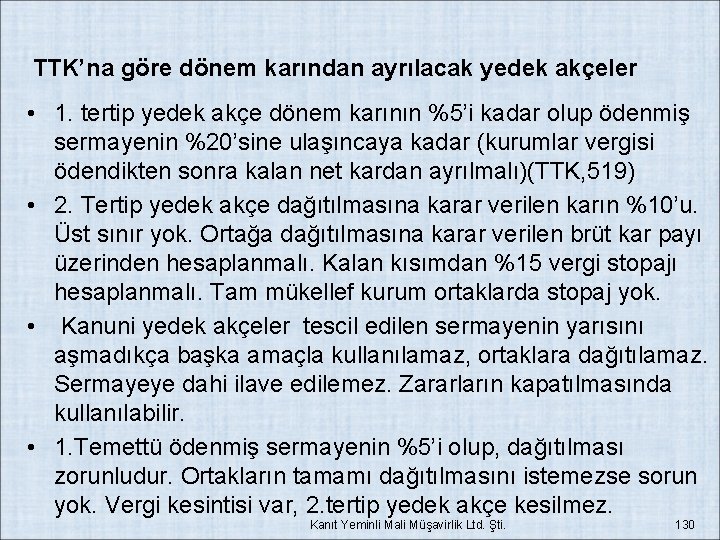 TTK'na göre dönem karından ayrılacak yedek akçeler

• 1. tertip yedek akçe dönem karının %5'i kadar olup ödenmiş sermayenin %20'sine ulaşıncaya kadar (kurumlar vergisi ödendikten sonra kalan net kardan ayrılmalı)(TTK,519)

• 2. Tertip yedek akçe dağıtılmasına karar verilen karın %10'u. Üst sınır yok. Ortağa dağıtılmasına karar verilen brüt kar payı üzerinden hesaplanmalı. Kalan kısımdan %15 vergi stopajı hesaplanmalı. Tam mükellef kurum ortaklarda stopaj yok.

• Kanuni yedek akçeler tescil edilen sermayenin yarısını aşmadıkça başka amaçla kullanılamaz, ortaklara dağıtılamaz. Sermayeye dahi ilave edilemez. Zararların kapatılmasında kullanılabilir.

• 1.Temettü ödenmiş sermayenin %5'i olup, dağıtılması zorunludur. Ortakların tamamı dağıtılmasını istemezse sorun yok. Vergi kesintisi var, 2.tertip yedek akçe kesilmez.

Kanıt Yeminli Mali Müşavirlik Ltd. Şti.

130